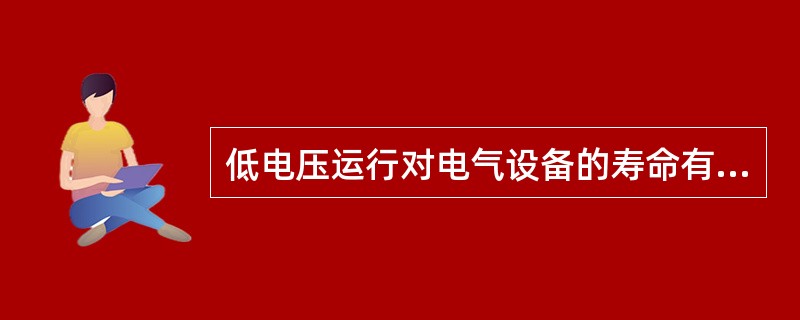 低电压运行对电气设备的寿命有...